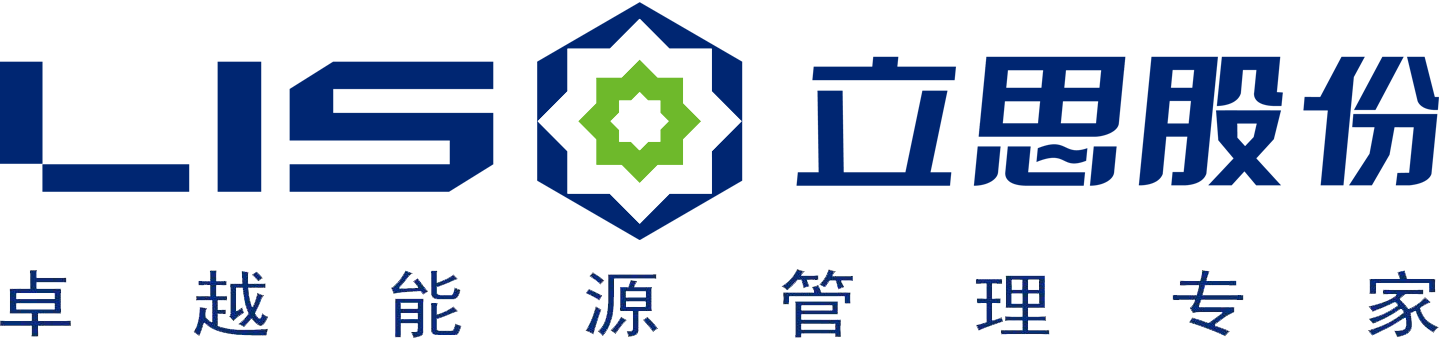 LIS 立思股份

卓越能源管理专家